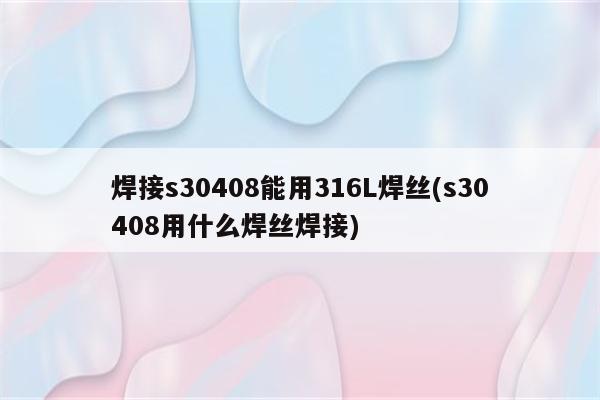 焊接s30408能用316L焊丝(s30408用什么焊丝焊接)